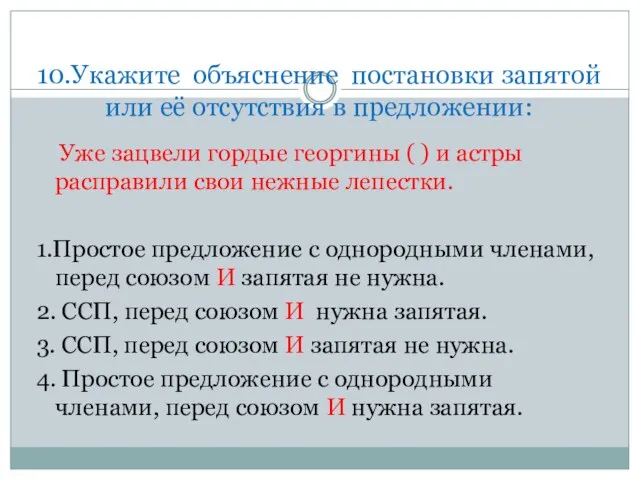 10.Укажите объяснение постановки запятой или её отсутствия в предложении:

Уже зацвели гордые георгины ( ) и астры расправили свои нежные лепестки.

1.Простое предложение с однородными членами, перед союзом И запятая не нужна.

2. ССП, перед союзом И нужна запятая.

3. ССП, перед союзом И запятая не нужна.

4. Простое предложение с однородными членами, перед союзом И нужна запятая.